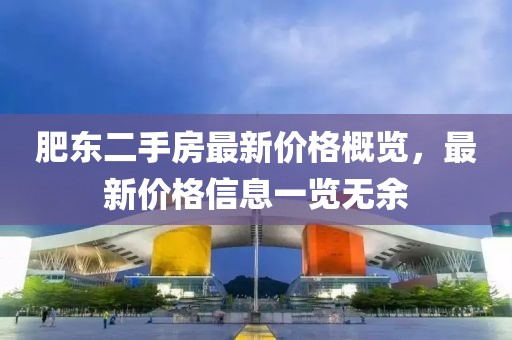 肥东二手房最新价格概览，最新价格信息一览无余